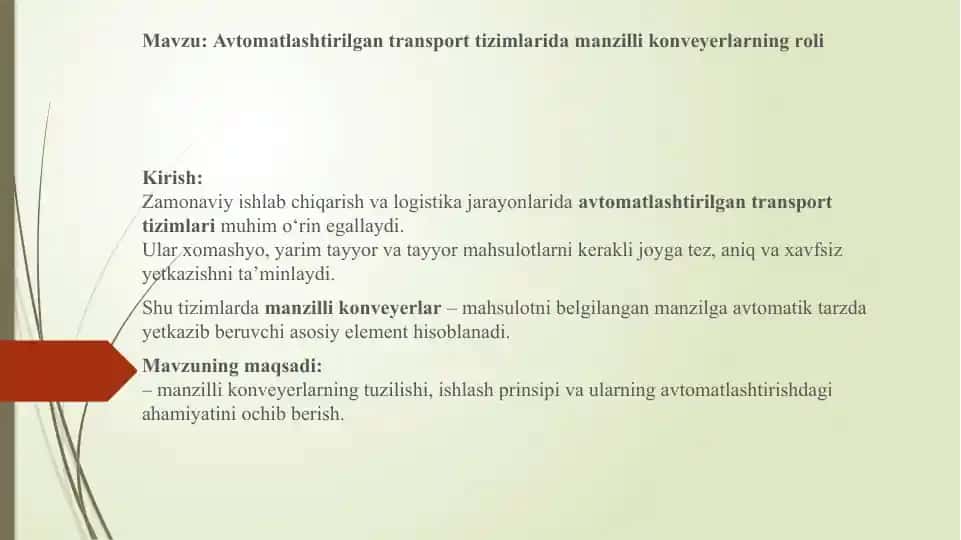 Mavzu: Avtomatlashtirilgan transport tizimlarida manzilli konveyerlarning roli

Kirish:
Zamonaviy ishlab chiqarish va logistika jarayonlarida avtomatlashtirilgan transport tizimlari muhim o‘rin egallaydi.
Ular xomashyo, yarim tayyor va tayyor mahsulotlarni kerakli joyga tez, aniq va xavfsiz yetkazishni ta’minlaydi.

Shu tizimlarda manzilli konveyerlar – mahsulotni belgilangan manzilga avtomatik tarzda yetkazib beruvchi asosiy element hisoblanadi.

Mavzuning maqsadi:
– manzilli konveyerlarning tuzilishi, ishlash prinsipi va ularning avtomatlashtirishdagi ahamiyatini ochib berish.